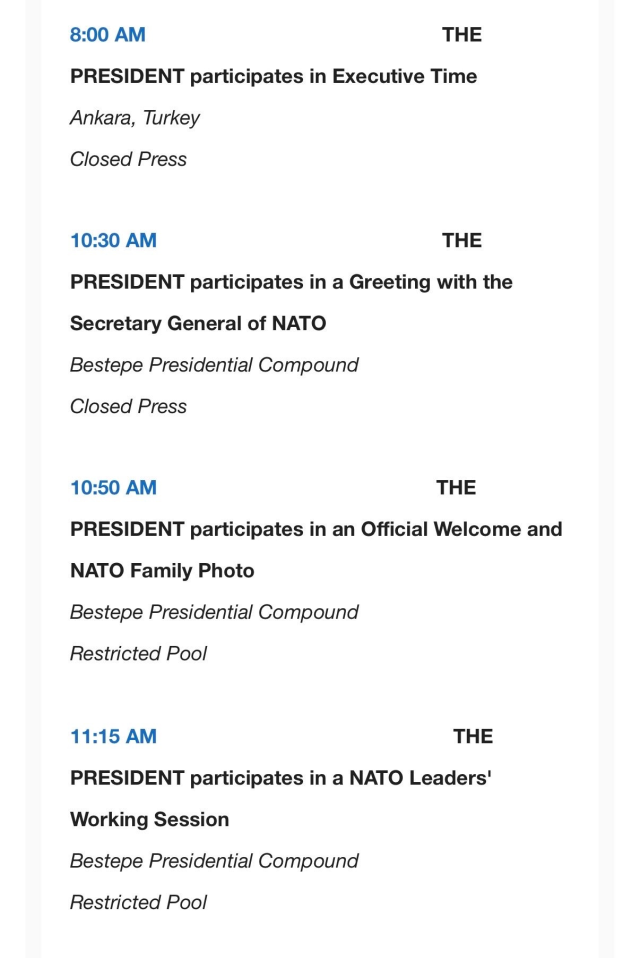 8:00 AM THE PRESIDENT participates in Executive Time

Ankara, Turkey

Closed Press

10:30 AM THE PRESIDENT participates in a Greeting with the Secretary General of NATO

Bestepe Presidential Compound

Closed Press

10:50 AM THE PRESIDENT participates in an Official Welcome and NATO Family Photo

Bestepe Presidential Compound

Restricted Pool

11:15 AM THE PRESIDENT participates in a NATO Leaders' Working Session

Bestepe Presidential Compound

Restricted Pool